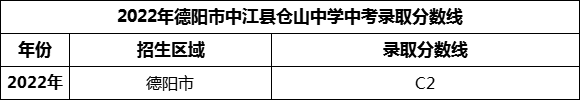 2022年德阳市中江县仓山中学中考录取分数线

| 年份 | 招生区域 | 录取分数线 |
|---|---|---|
| 2022年 | 德阳市 | C2 |